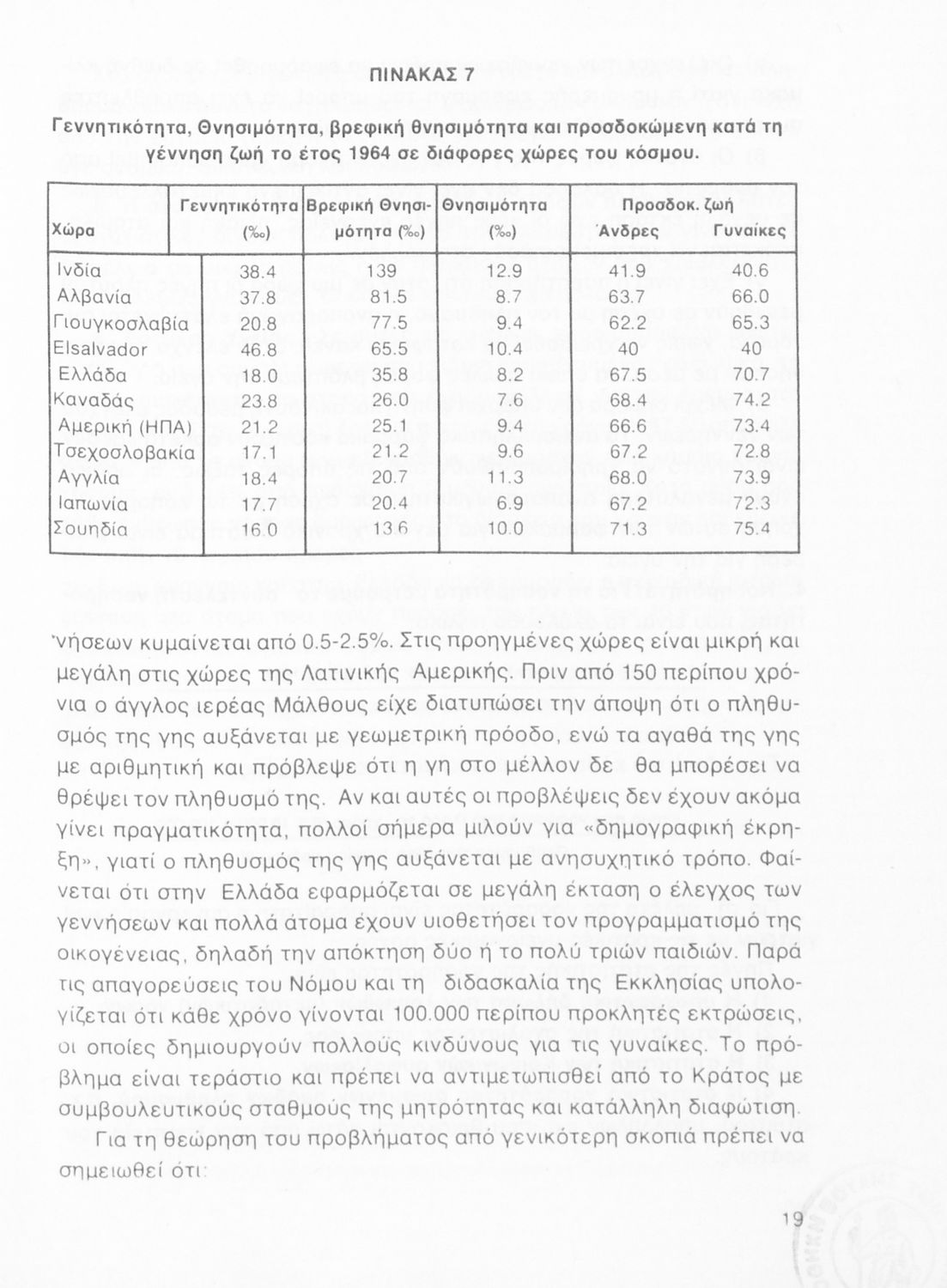 ΠΙΝΑΚΑΣ 7

Γεννητικότητα, Θνησιμότητα, βρεφική θνησιμότητα και προσδοκώμενη κατά τη γέννηση ζωή το έτος 1964 σε διάφορες χώρες του κόσμου.

| Χώρα | Γεννητικότητα (‰) | Βρεφική Θνησιμότητα (‰) | Θνησιμότητα (‰) | Προσδοκ. ζωή Άνδρες | Προσδοκ. ζωή Γυναίκες |
|---|---|---|---|---|---|
| Ινδία | 38.4 | 139 | 12.9 | 41.9 | 40.6 |
| Αλβανία | 37.8 | 81.5 | 8.7 | 63.7 | 66.0 |
| Γιουγκοσλαβία | 20.8 | 77.5 | 9.4 | 62.2 | 65.3 |
| Elsalvador | 46.8 | 65.5 | 10.4 | 40 | 40 |
| Ελλάδα | 18.0 | 35.8 | 8.2 | 67.5 | 70.7 |
| Καναδάς | 23.8 | 26.0 | 7.6 | 68.4 | 74.2 |
| Αμερική (ΗΠΑ) | 21.2 | 25.1 | 9.4 | 66.6 | 73.4 |
| Τσεχοσλοβακία | 17.1 | 21.2 | 9.6 | 67.2 | 72.8 |
| Αγγλία | 18.4 | 20.7 | 11.3 | 68.0 | 73.9 |
| Ιαπωνία | 17.7 | 20.4 | 6.9 | 67.2 | 72.3 |
| Σουηδία | 16.0 | 13.6 | 10.0 | 71.3 | 75.4 |

νήσεων κυμαίνεται από 0.5-2.5%. Στις προηγμένες χώρες είναι μικρή και μεγάλη στις χώρες της Λατινικής Αμερικής. Πριν από 150 περίπου χρόνια ο άγγλος ιερέας Μάλθους είχε διατυπώσει την άποψη ότι ο πληθυσμός της γης αυξάνεται με γεωμετρική πρόοδο, ενώ τα αγαθά της γης με αριθμητική και πρόβλεψε ότι η γη στο μέλλον δε θα μπορέσει να θρέψει τον πληθυσμό της. Αν και αυτές οι προβλέψεις δεν έχουν ακόμα γίνει πραγματικότητα, πολλοί σήμερα μιλούν για «δημογραφική έκρηξη», γιατί ο πληθυσμός της γης αυξάνεται με ανησυχητικό τρόπο. Φαίνεται ότι στην Ελλάδα εφαρμόζεται σε μεγάλη έκταση ο έλεγχος των γεννήσεων και πολλά άτομα έχουν υιοθετήσει τον προγραμματισμό της οικογένειας, δηλαδή την απόκτηση δύο ή το πολύ τριών παιδιών. Παρά τις απαγορεύσεις του Νόμου και τη διδασκαλία της Εκκλησίας υπολογίζεται ότι κάθε χρόνο γίνονται 100.000 περίπου προκλητές εκτρώσεις, οι οποίες δημιουργούν πολλούς κινδύνους για τις γυναίκες. Το πρόβλημα είναι τεράστιο και πρέπει να αντιμετωπισθεί από το Κράτος με συμβουλευτικούς σταθμούς της μητρότητας και κατάλληλη διαφώτιση.

Για τη θεώρηση του προβλήματος από γενικότερη σκοπιά πρέπει να σημειωθεί ότι:

19